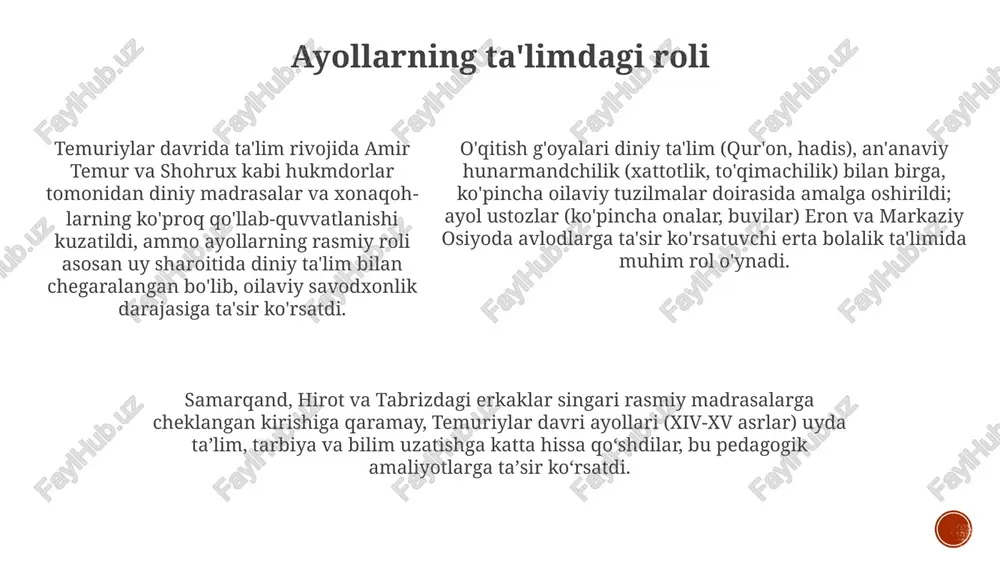 Ayollarning ta'limdagi roli

Temuriylar davrida ta'lim rivojida Amir Temur va Shohrux kabi hukmdorlar tomonidan diniy madrasalar va xonaqohlarning ko'proq qo'llab-quvvatlanishi kuzatildi, ammo ayollarning rasmiy roli asosan uy sharoitida diniy ta'lim bilan chegaralangan bo'lib, oilaviy savodxonlik darajasiga ta'sir ko'rsatdi.

O'qitish g'oyalari diniy ta'lim (Qur'on, hadis), an'anaviy hunarmandchilik (xattotlik, to'qimachilik) bilan birga, ko'pincha oilaviy tuzilmalar doirasida amalga oshirildi; ayol ustozlar (ko'pincha onalar, buvilar) Eron va Markaziy Osiyoda avlodlarga ta'sir ko'rsatuvchi erta bolalik ta'limida muhim rol o'ynadi.

Samarqand, Hirot va Tabrizdagi erkaklar singari rasmiy madrasalarga cheklangan kirishiga qaramay, Temuriylar davri ayollari (XIV-XV asrlar) uyda ta’lim, tarbiya va bilim uzatishga katta hissa qo‘shdilar, bu pedagogik amaliyotlarga ta’sir ko‘rsatdi.

FaylHub.uz